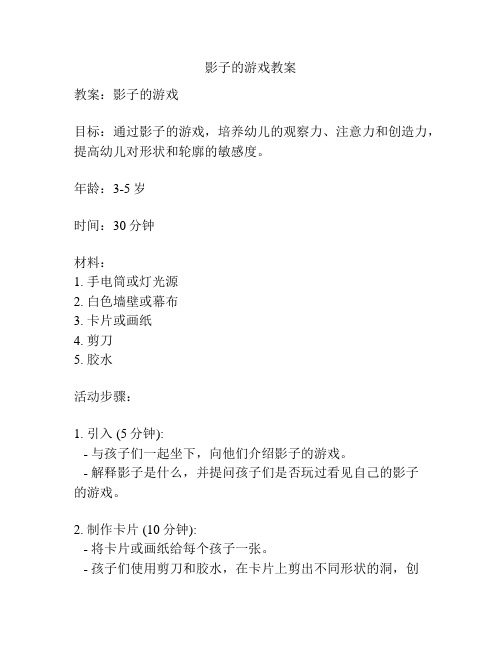 影子的游戏教案

教案：影子的游戏

目标：通过影子的游戏，培养幼儿的观察力、注意力和创造力，提高幼儿对形状和轮廓的敏感度。

年龄：3-5 岁

时间：30 分钟

材料：
1. 手电筒或灯光源
2. 白色墙壁或幕布
3. 卡片或画纸
4. 剪刀
5. 胶水

活动步骤：

1. 引入 (5 分钟):
- 与孩子们一起坐下，向他们介绍影子的游戏。
- 解释影子是什么，并提问孩子们是否玩过看见自己的影子的游戏。

2. 制作卡片 (10 分钟):
- 将卡片或画纸给每个孩子一张。
- 孩子们使用剪刀和胶水，在卡片上剪出不同形状的洞，创